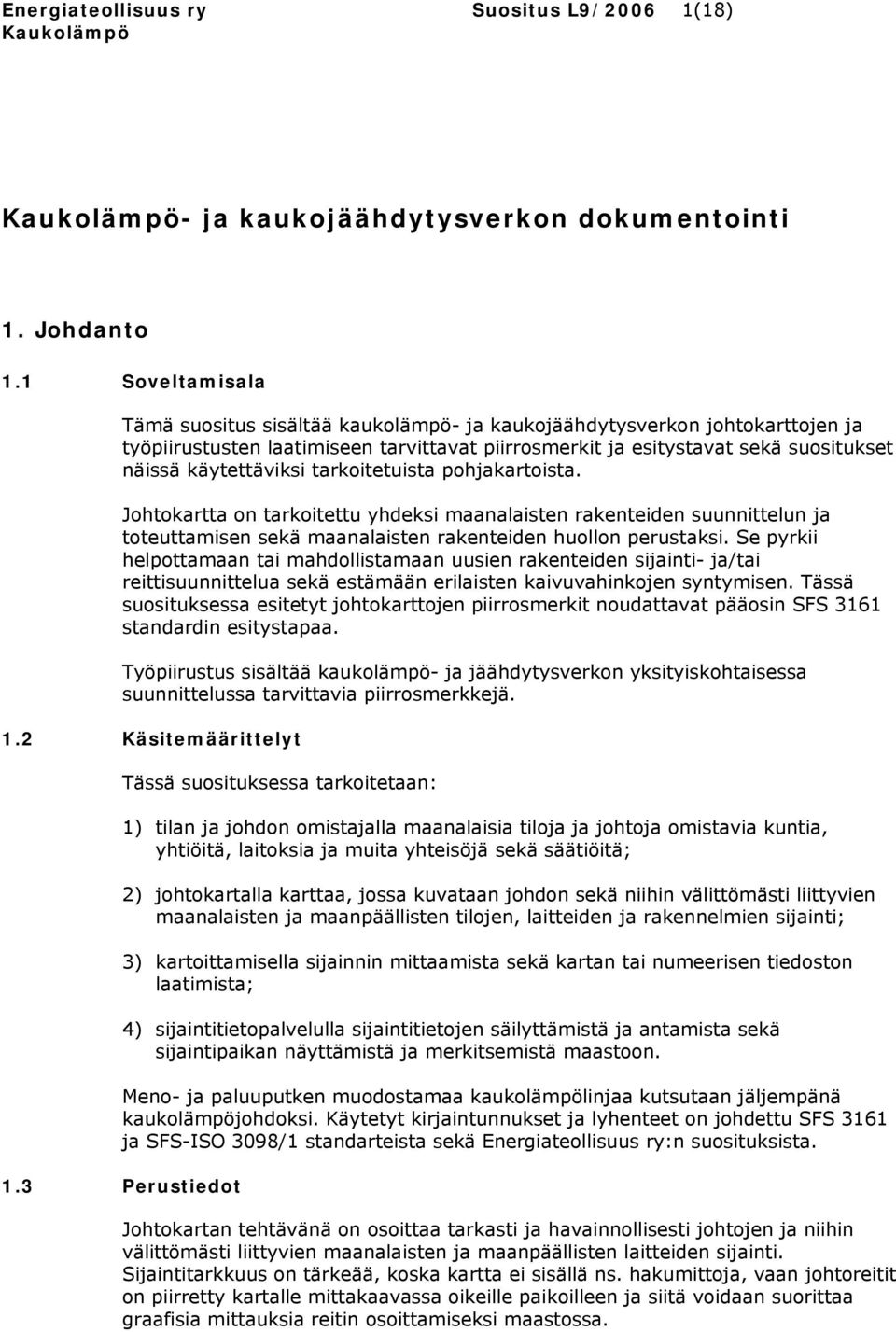 Energiateollisuus ry Suositus L9/2006 1(18)
Kaukolämpö

Kaukolämpö- ja kaukojäähdytysverkon dokumentointi

1. Johdanto

1.1 Soveltamisala

Tämä suositus sisältää kaukolämpö- ja kaukojäähdytysverkon johtokarttojen ja työpiirustusten laatimiseen tarvittavat piirrosmerkit ja esitystavat sekä suositukset näissä käytettäviksi tarkoitetuista pohjakartoista.

Johtokartta on tarkoitettu yhdeksi maanalaisten rakenteiden suunnittelun ja toteuttamisen sekä maanalaisten rakenteiden huollon perustaksi. Se pyrkii helpottamaan tai mahdollistamaan uusien rakenteiden sijainti- ja/tai reittisuunnittelua sekä estämään erilaisten kaivuvahinkojen syntymisen. Tässä suosituksessa esitetyt johtokarttojen piirrosmerkit noudattavat pääosin SFS 3161 standardin esitystapaa.

Työpiirustus sisältää kaukolämpö- ja jäähdytysverkon yksityiskohtaisessa suunnittelussa tarvittavia piirrosmerkkejä.

1.2 Käsitemäärittelyt

Tässä suosituksessa tarkoitetaan:

1) tilan ja johdon omistajalla maanalaisia tiloja ja johtoja omistavia kuntia, yhtiöitä, laitoksia ja muita yhteisöjä sekä säätiöitä;

2) johtokartalla karttaa, jossa kuvataan johdon sekä niihin välittömästi liittyvien maanalaisten ja maanpäällisten tilojen, laitteiden ja rakennelmien sijainti;

3) kartoittamisella sijainnin mittaamista sekä kartan tai numeerisen tiedoston laatimista;

4) sijaintitietopalvelulla sijaintitietojen säilyttämistä ja antamista sekä sijaintipaikan näyttämistä ja merkitsemistä maastoon.

Meno- ja paluuputken muodostamaa kaukolämpölinjaa kutsutaan jäljempänä kaukolämpöjohdoksi. Käytetyt kirjaintunnukset ja lyhenteet on johdettu SFS 3161 ja SFS-ISO 3098/1 standarteista sekä Energiateollisuus ry:n suosituksista.

1.3 Perustiedot

Johtokartan tehtävänä on osoittaa tarkasti ja havainnollisesti johtojen ja niihin välittömästi liittyvien maanalaisten ja maanpäällisten laitteiden sijainti. Sijaintitarkkuus on tärkeää, koska kartta ei sisällä ns. hakumittoja, vaan johtoreitit on piirretty kartalle mittakaavassa oikeille paikoilleen ja siitä voidaan suorittaa graafisia mittauksia reitin osoittamiseksi maastossa.